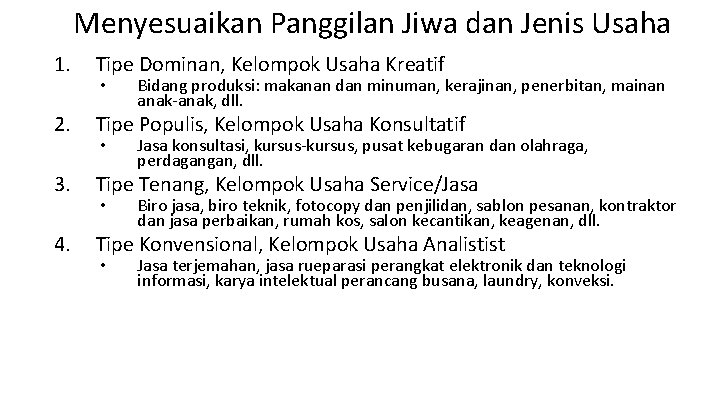 Menyesuaikan Panggilan Jiwa dan Jenis Usaha

1. Tipe Dominan, Kelompok Usaha Kreatif
• Bidang produksi: makanan dan minuman, kerajinan, penerbitan, mainan anak-anak, dll.

2. Tipe Populis, Kelompok Usaha Konsultatif
• Jasa konsultasi, kursus-kursus, pusat kebugaran dan olahraga, perdagangan, dll.

3. Tipe Tenang, Kelompok Usaha Service/Jasa
• Biro jasa, biro teknik, fotocopy dan penjilidan, sablon pesanan, kontraktor dan jasa perbaikan, rumah kos, salon kecantikan, keagenan, dll.

4. Tipe Konvensional, Kelompok Usaha Analistist
• Jasa terjemahan, jasa rueparasi perangkat elektronik dan teknologi informasi, karya intelektual perancang busana, laundry, konveksi.